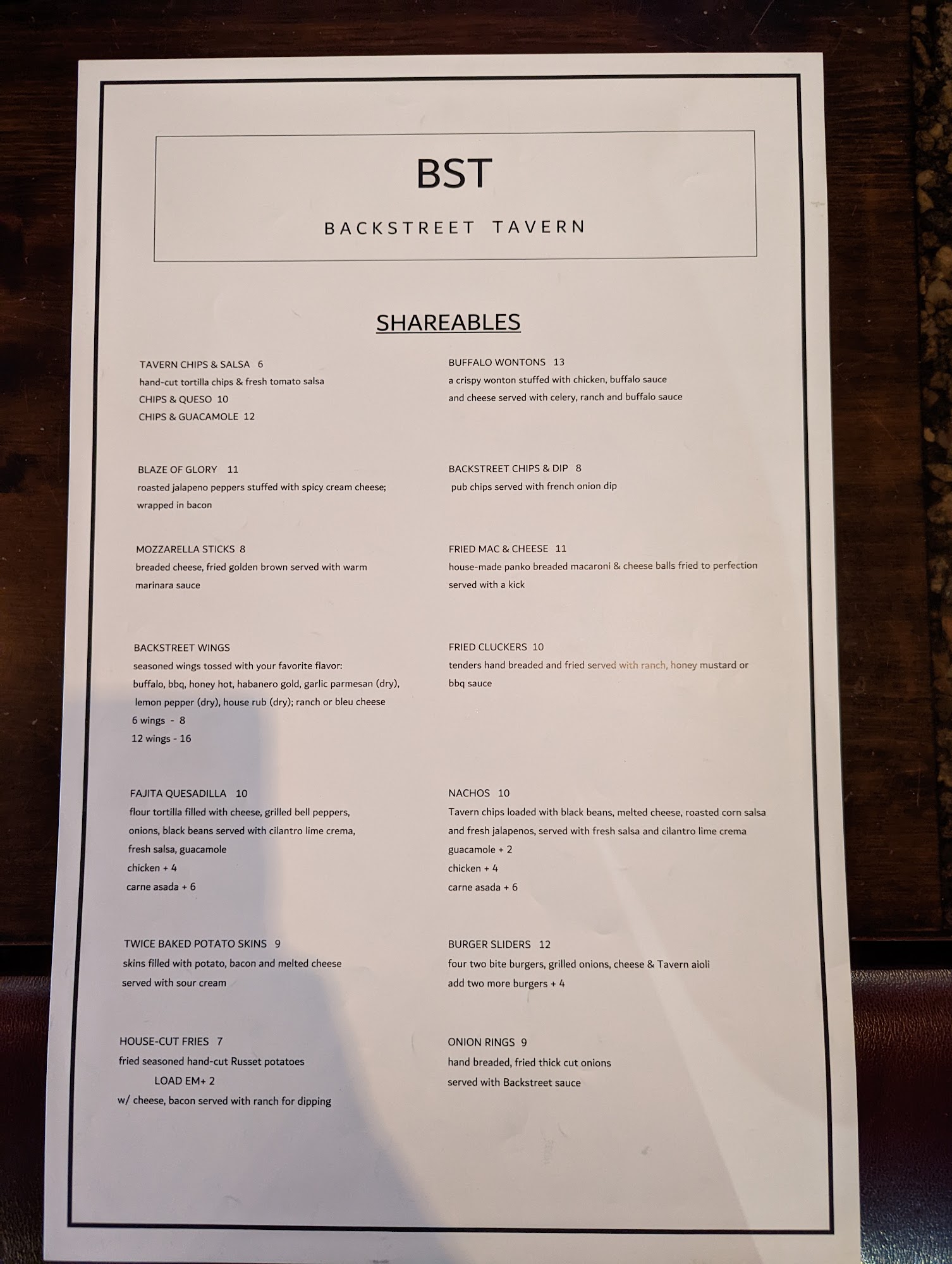 BST

BACKSTREET TAVERN

SHAREABLES

TAVERN CHIPS & SALSA 6
hand-cut tortilla chips & fresh tomato salsa
CHIPS & QUESO 10
CHIPS & GUACAMOLE 12

BLAZE OF GLORY 11
roasted jalapeno peppers stuffed with spicy cream cheese; wrapped in bacon

MOZZARELLA STICKS 8
breaded cheese, fried golden brown served with warm marinara sauce

BACKSTREET WINGS
seasoned wings tossed with your favorite flavor:
buffalo, bbq, honey hot, habanero gold, garlic parmesan (dry), lemon pepper (dry), house rub (dry); ranch or bleu cheese
6 wings - 8
12 wings - 16

FAJITA QUESADILLA 10
flour tortilla filled with cheese, grilled bell peppers, onions, black beans served with cilantro lime crema, fresh salsa, guacamole
chicken + 4
carne asada + 6

TWICE BAKED POTATO SKINS 9
skins filled with potato, bacon and melted cheese served with sour cream

HOUSE-CUT FRIES 7
fried seasoned hand-cut Russet potatoes
LOAD EM+ 2
w/ cheese, bacon served with ranch for dipping

BUFFALO WONTONS 13
a crispy wonton stuffed with chicken, buffalo sauce and cheese served with celery, ranch and buffalo sauce

BACKSTREET CHIPS & DIP 8
pub chips served with french onion dip

FRIED MAC & CHEESE 11
house-made panko breaded macaroni & cheese balls fried to perfection served with a kick

FRIED CLUCKERS 10
tenders hand breaded and fried served with ranch, honey mustard or bbq sauce

NACHOS 10
Tavern chips loaded with black beans, melted cheese, roasted corn salsa and fresh jalapenos, served with fresh salsa and cilantro lime crema
guacamole + 2
chicken + 4
carne asada + 6

BURGER SLIDERS 12
four two bite burgers, grilled onions, cheese & Tavern aioli
add two more burgers + 4

ONION RINGS 9
hand breaded, fried thick cut onions
served with Backstreet sauce